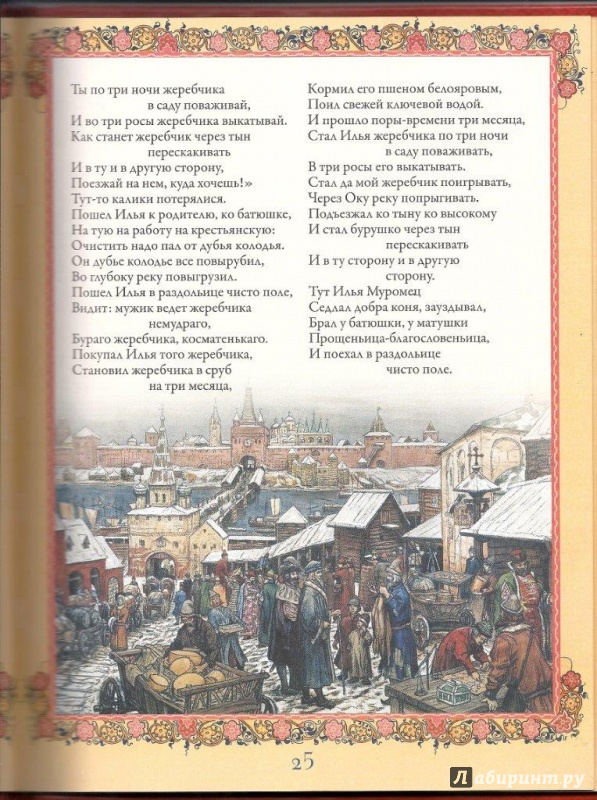 Ты по три ночи жеребчика
в саду поваживай,
И во три росы жеребчика выкатывай.
Как станет жеребчик через тын
перескакивать
И в ту и в другую сторону,
Поезжай на нем, куда хочешь!»
Тут-то калики потерялися.
Пошел Илья к родителю, ко батюшке,
На тую на работу на крестьянскую:
Очистить надо пал от дубья колодья.
Он дубье колодье все повырубил,
Во глубоку реку повыгрузил.
Пошел Илья в раздольице чисто поле,
Видит: мужик ведет жеребчика
немудраго,
Бураго жеребчика, косматенькаго.
Покупал Илья того жеребчика,
Становил жеребчика в сруб
на три месяца,

Кормил его пшеном белояровым,
Поил свежей ключевой водой.
И прошло поры-времени три месяца,
Стал Илья жеребчика по три ночи
в саду поваживать,
В три росы его выкатывать.
Стал да мой жеребчик поигрывать,
Через Оку реку попрыгивать.
Подъезжал ко тыну ко высокому
И стал бурушко через тын
перескакивать
И в ту сторону и в другую
сторону.
Тут Илья Муромец
Седлал добра коня, зауздывал,
Брал у батюшки, у матушки
Прощеньица-благословеньица,
И поехал в раздольице
чисто поле.

25

Лабиринт.ру